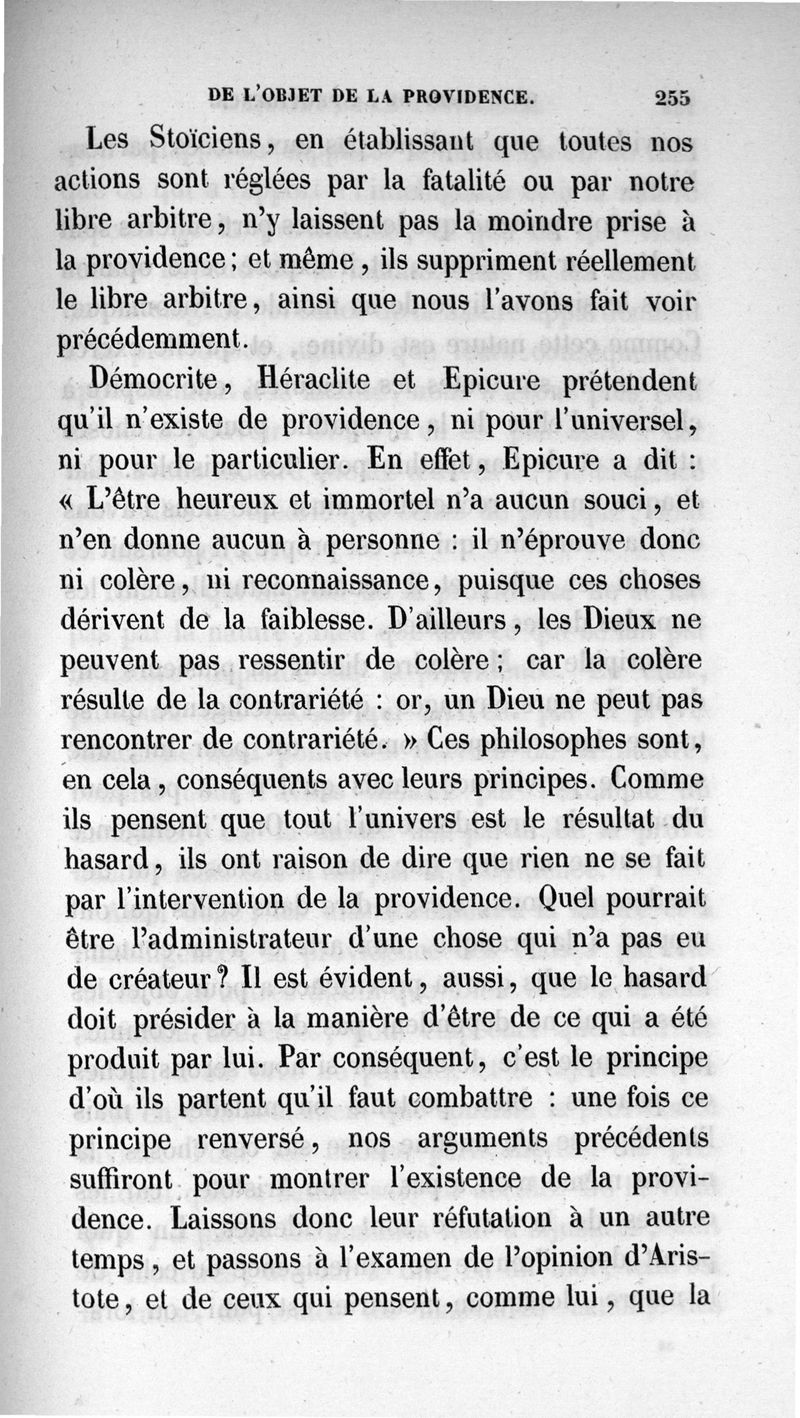 DE L'OBJET DE LA PROVIDENCE. 255

Les Stoïciens, en établissant que toutes nos actions sont réglées par la fatalité ou par notre libre arbitre, n'y laissent pas la moindre prise à la providence; et même, ils suppriment réellement le libre arbitre, ainsi que nous l'avons fait voir précédemment.

Démocrite, Héraclite et Epicure prétendent qu'il n'existe de providence, ni pour l'universel, ni pour le particulier. En effet, Epicure a dit : « L'être heureux et immortel n'a aucun souci, et n'en donne aucun à personne : il n'éprouve donc ni colère, ni reconnaissance, puisque ces choses dérivent de la faiblesse. D'ailleurs, les Dieux ne peuvent pas ressentir de colère; car la colère résulte de la contrariété : or, un Dieu ne peut pas rencontrer de contrariété. » Ces philosophes sont, en cela, conséquents avec leurs principes. Comme ils pensent que tout l'univers est le résultat du hasard, ils ont raison de dire que rien ne se fait par l'intervention de la providence. Quel pourrait être l'administrateur d'une chose qui n'a pas eu de créateur? Il est évident, aussi, que le hasard doit présider à la manière d'être de ce qui a été produit par lui. Par conséquent, c'est le principe d'où ils partent qu'il faut combattre : une fois ce principe renversé, nos arguments précédents suffiront pour montrer l'existence de la providence. Laissons donc leur réfutation à un autre temps, et passons à l'examen de l'opinion d'Aristote, et de ceux qui pensent, comme lui, que la